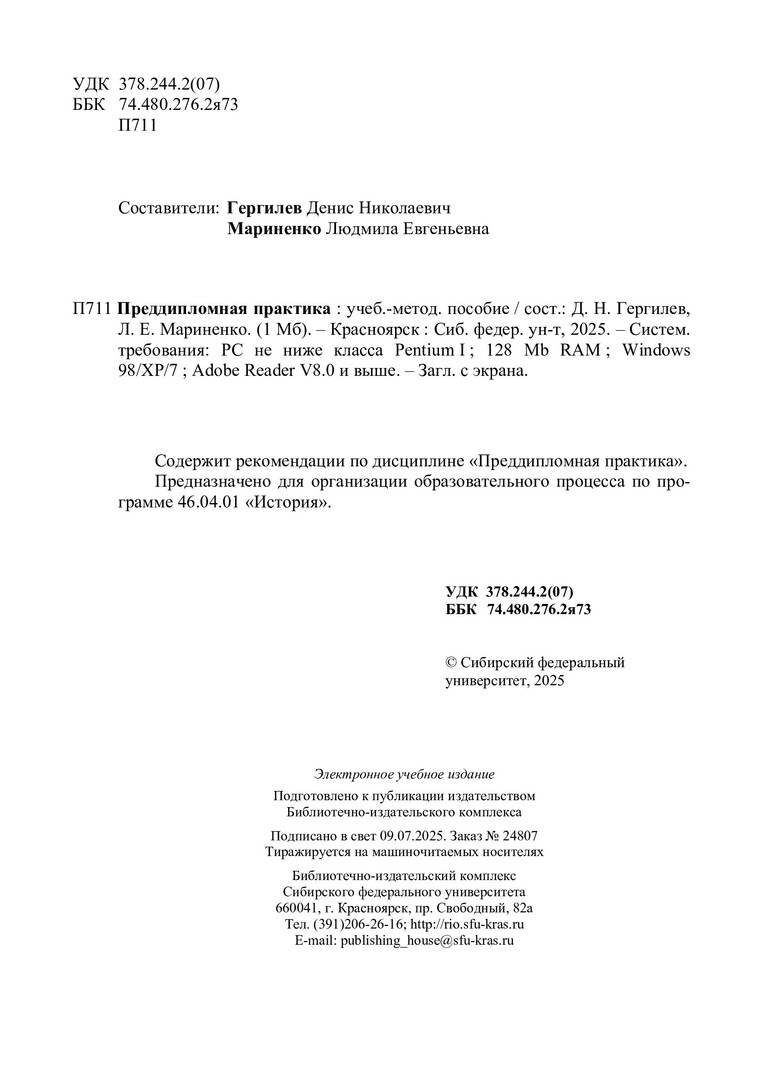 УДК 378.244.2(07)
ББК 74.480.276.2я73
П711

Составители: Гергилев Денис Николаевич
Мариненко Людмила Евгеньевна

П711 Преддипломная практика : учеб.-метод. пособие / сост.: Д. Н. Гергилев, Л. Е. Мариненко. (1 Мб). – Красноярск : Сиб. федер. ун-т, 2025. – Систем. требования: PC не ниже класса Pentium I ; 128 Mb RAM ; Windows 98/XP/7 ; Adobe Reader V8.0 и выше. – Загл. с экрана.

Содержит рекомендации по дисциплине «Преддипломная практика».

Предназначено для организации образовательного процесса по программе 46.04.01 «История».

УДК 378.244.2(07)
ББК 74.480.276.2я73

© Сибирский федеральный университет, 2025

Электронное учебное издание

Подготовлено к публикации издательством
Библиотечно-издательского комплекса

Подписано в свет 09.07.2025. Заказ № 24807
Тиражируется на машиночитаемых носителях

Библиотечно-издательский комплекс
Сибирского федерального университета
660041, г. Красноярск, пр. Свободный, 82а
Тел. (391)206-26-16; http://rio.sfu-kras.ru
E-mail: publishing_house@sfu-kras.ru